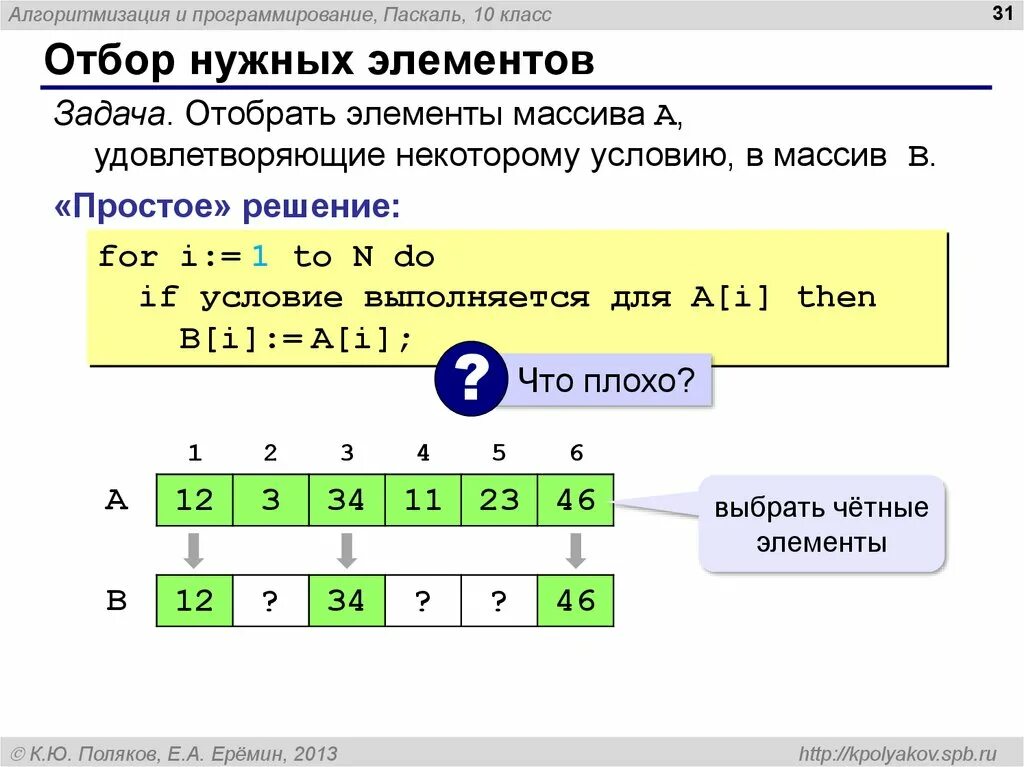 Алгоритмизация и программирование, Паскаль, 10 класс

31

Отбор нужных элементов

Задача. Отобрать элементы массива A, удовлетворяющие некоторому условию, в массив B.

«Простое» решение:

for i:= 1 to N do
  if условие выполняется для A[i] then
    B[i]:= A[i];

? Что плохо?

| | 1 | 2 | 3 | 4 | 5 | 6 |
|---|---|---|---|---|---|---|
| A | 12 | 3 | 34 | 11 | 23 | 46 |
| B | 12 | ? | 34 | ? | ? | 46 |

выбрать чётные элементы

© К.Ю. Поляков, Е.А. Ерёмин, 2013

http://kpolyakov.spb.ru